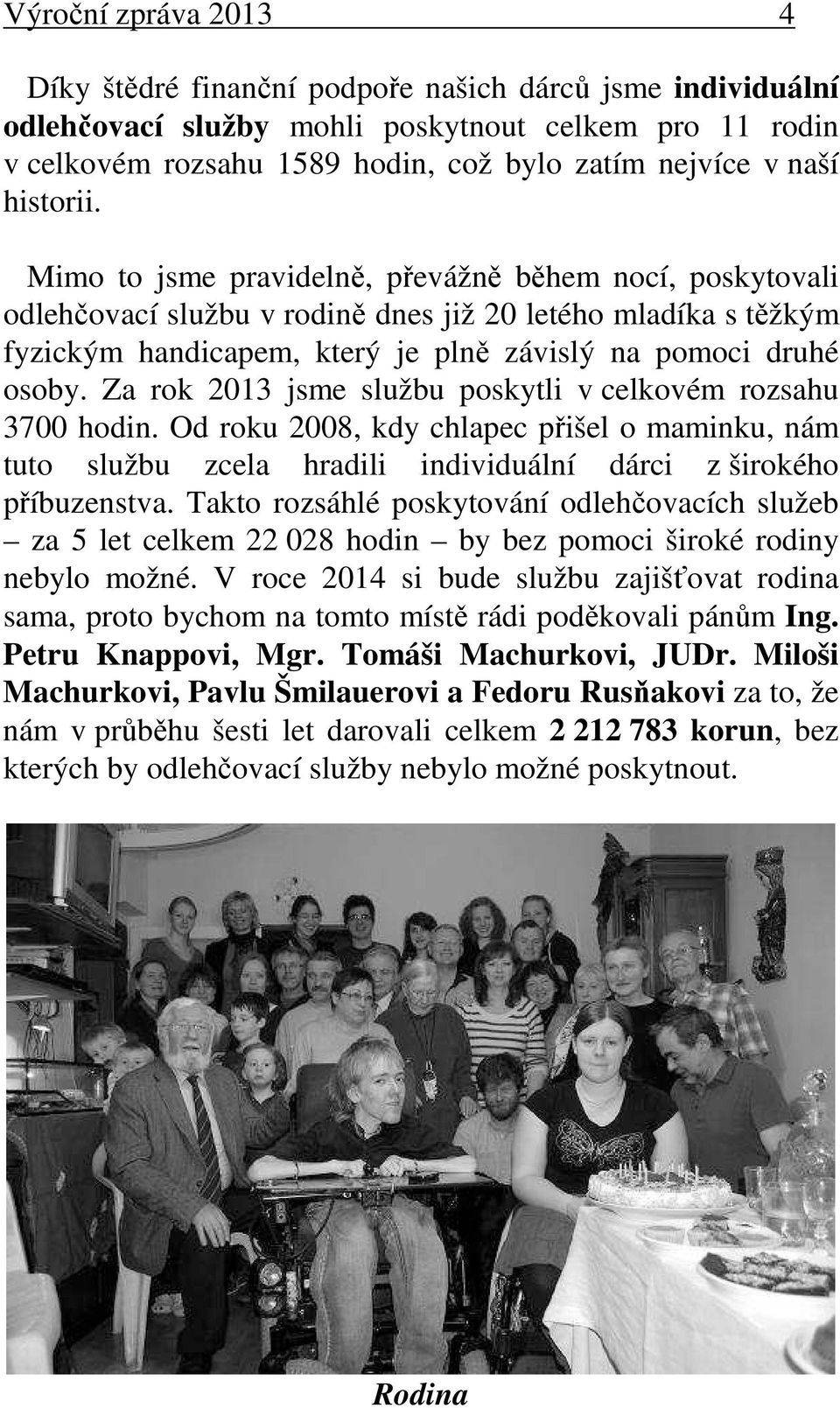 Výroční zpráva 2013 4

Díky štědré finanční podpoře našich dárců jsme individuální odlehčovací služby mohli poskytnout celkem pro 11 rodin v celkovém rozsahu 1589 hodin, což bylo zatím nejvíce v naší historii.

Mimo to jsme pravidelně, převážně během nocí, poskytovali odlehčovací službu v rodině dnes již 20 letého mladíka s těžkým fyzickým handicapem, který je plně závislý na pomoci druhé osoby. Za rok 2013 jsme službu poskytli v celkovém rozsahu 3700 hodin. Od roku 2008, kdy chlapec přišel o maminku, nám tuto službu zcela hradili individuální dárci z širokého příbuzenstva. Takto rozsáhlé poskytování odlehčovacích služeb – za 5 let celkem 22 028 hodin – by bez pomoci široké rodiny nebylo možné. V roce 2014 si bude službu zajišťovat rodina sama, proto bychom na tomto místě rádi poděkovali pánům Ing. Petru Knappovi, Mgr. Tomáši Machurkovi, JUDr. Miloši Machurkovi, Pavlu Šmilauerovi a Fedoru Rusňakovi za to, že nám v průběhu šesti let darovali celkem 2 212 783 korun, bez kterých by odlehčovací služby nebylo možné poskytnout.

Rodina